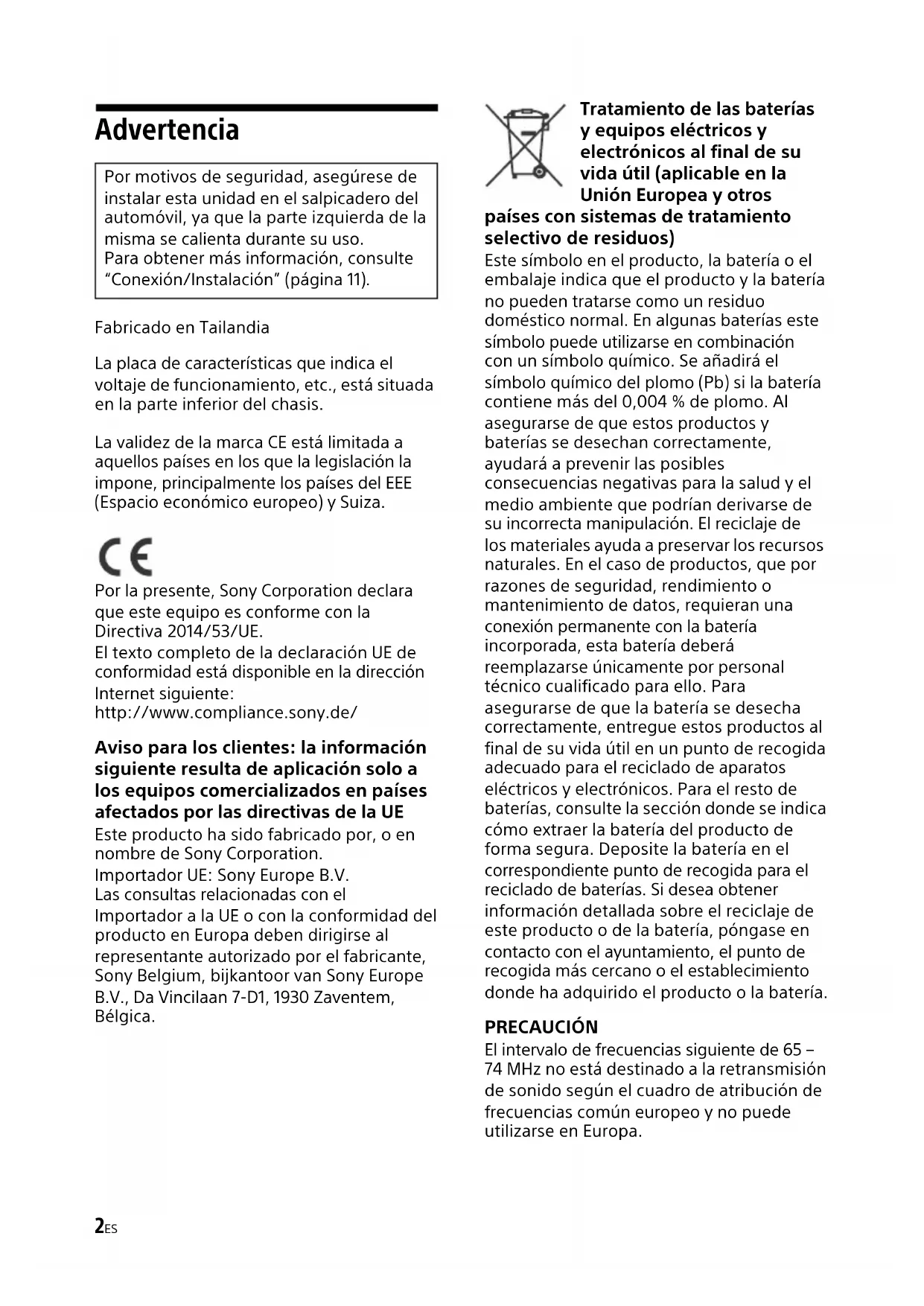 Advertencia

Por motivos de seguridad, asegúrese de instalar esta unidad en el salpicadero del automóvil, ya que la parte izquierda de la misma se calienta durante su uso.
Para obtener más información, consulte "Conexión/Instalación" (página 11).

Fabricado en Tailandia

La placa de características que indica el voltaje de funcionamiento, etc., está situada en la parte inferior del chasis.

La validez de la marca CE está limitada a aquellos países en los que la legislación la impone, principalmente los países del EEE (Espacio económico europeo) y Suiza.

CE

Por la presente, Sony Corporation declara que este equipo es conforme con la Directiva 2014/53/UE.
El texto completo de la declaración UE de conformidad está disponible en la dirección Internet siguiente:
http://www.compliance.sony.de/

Aviso para los clientes: la información siguiente resulta de aplicación solo a los equipos comercializados en países afectados por las directivas de la UE
Este producto ha sido fabricado por, o en nombre de Sony Corporation.
Importador UE: Sony Europe B.V.
Las consultas relacionadas con el Importador a la UE o con la conformidad del producto en Europa deben dirigirse al representante autorizado por el fabricante, Sony Belgium, bijkantoor van Sony Europe B.V., Da Vincilaan 7-D1, 1930 Zaventem, Bélgica.

Tratamiento de las baterías y equipos eléctricos y electrónicos al final de su vida útil (aplicable en la Unión Europea y otros países con sistemas de tratamiento selectivo de residuos)
Este símbolo en el producto, la batería o el embalaje indica que el producto y la batería no pueden tratarse como un residuo doméstico normal. En algunas baterías este símbolo puede utilizarse en combinación con un símbolo químico. Se añadirá el símbolo químico del plomo (Pb) si la batería contiene más del 0,004 % de plomo. Al asegurarse de que estos productos y baterías se desechan correctamente, ayudará a prevenir las posibles consecuencias negativas para la salud y el medio ambiente que podrían derivarse de su incorrecta manipulación. El reciclaje de los materiales ayuda a preservar los recursos naturales. En el caso de productos, que por razones de seguridad, rendimiento o mantenimiento de datos, requieran una conexión permanente con la batería incorporada, esta batería deberá reemplazarse únicamente por personal técnico cualificado para ello. Para asegurarse de que la batería se desecha correctamente, entregue estos productos al final de su vida útil en un punto de recogida adecuado para el reciclado de aparatos eléctricos y electrónicos. Para el resto de baterías, consulte la sección donde se indica cómo extraer la batería del producto de forma segura. Deposite la batería en el correspondiente punto de recogida para el reciclado de baterías. Si desea obtener información detallada sobre el reciclaje de este producto o de la batería, póngase en contacto con el ayuntamiento, el punto de recogida más cercano o el establecimiento donde ha adquirido el producto o la batería.

PRECAUCIÓN
El intervalo de frecuencias siguiente de 65 – 74 MHz no está destinado a la retransmisión de sonido según el cuadro de atribución de frecuencias común europeo y no puede utilizarse en Europa.

2ES